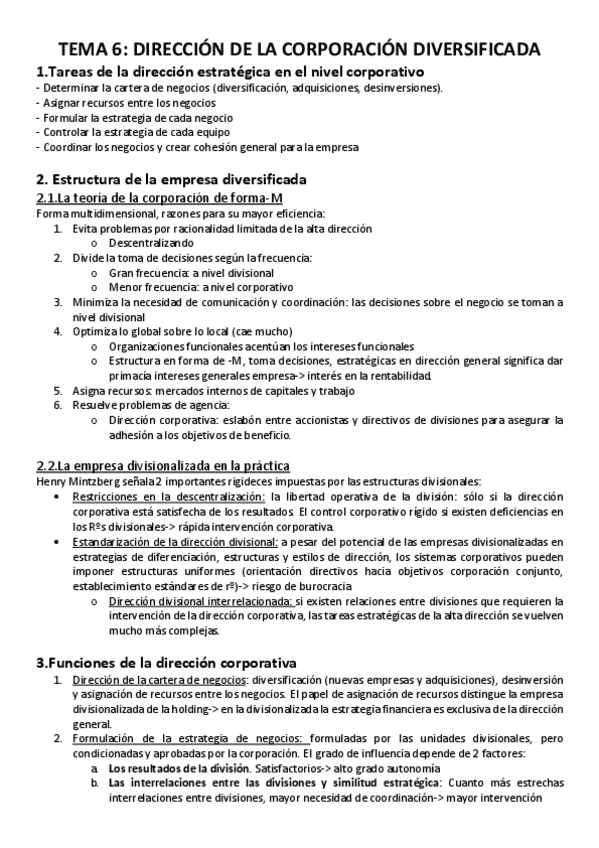 TEMA 6: DIRECCIÓN DE LA CORPORACIÓN DIVERSIFICADA

1.Tareas de la dirección estratégica en el nivel corporativo

- Determinar la cartera de negocios (diversificación, adquisiciones, desinversiones).
- Asignar recursos entre los negocios
- Formular la estrategia de cada negocio
- Controlar la estrategia de cada equipo
- Coordinar los negocios y crear cohesión general para la empresa

2. Estructura de la empresa diversificada

2.1.La teoría de la corporación de forma-M

Forma multidimensional, razones para su mayor eficiencia:
1. Evita problemas por racionalidad limitada de la alta dirección
 o Descentralizando
2. Divide la toma de decisiones según la frecuencia:
 o Gran frecuencia: a nivel divisional
 o Menor frecuencia: a nivel corporativo
3. Minimiza la necesidad de comunicación y coordinación: las decisiones sobre el negocio se toman a nivel divisional
4. Optimiza lo global sobre lo local (cae mucho)
 o Organizaciones funcionales acentúan los intereses funcionales
 o Estructura en forma de -M, toma decisiones, estratégicas en dirección general significa dar primacía intereses generales empresa-> interés en la rentabilidad.
5. Asigna recursos: mercados internos de capitales y trabajo
6. Resuelve problemas de agencia:
 o Dirección corporativa: eslabón entre accionistas y directivos de divisiones para asegurar la adhesión a los objetivos de beneficio.

2.2.La empresa divisionalizada en la práctica

Henry Mintzberg señala 2 importantes rigideces impuestas por las estructuras divisionales:
• Restricciones en la descentralización: la libertad operativa de la división: sólo si la dirección corporativa está satisfecha de los resultados. El control corporativo rígido si existen deficiencias en los Rºs divisionales-> rápida intervención corporativa.
• Estandarización de la dirección divisional: a pesar del potencial de las empresas divisionalizadas en estrategias de diferenciación, estructuras y estilos de dirección, los sistemas corporativos pueden imponer estructuras uniformes (orientación directivos hacia objetivos corporación conjunto, establecimiento estándares de rº)-> riesgo de burocracia
 o Dirección divisional interrelacionada: si existen relaciones entre divisiones que requieren la intervención de la dirección corporativa, las tareas estratégicas de la alta dirección se vuelven mucho más complejas.

3.Funciones de la dirección corporativa

1. Dirección de la cartera de negocios: diversificación (nuevas empresas y adquisiciones), desinversión y asignación de recursos entre los negocios. El papel de asignación de recursos distingue la empresa divisionalizada de la holding-> en la divisionalizada la estrategia financiera es exclusiva de la dirección general.
2. Formulación de la estrategia de negocios: formuladas por las unidades divisionales, pero condicionadas y aprobadas por la corporación. El grado de influencia depende de 2 factores:
 a. Los resultados de la división. Satisfactorios-> alto grado autonomía
 b. Las interrelaciones entre las divisiones y similitud estratégica: Cuanto más estrechas interrelaciones entre divisiones, mayor necesidad de coordinación-> mayor intervención